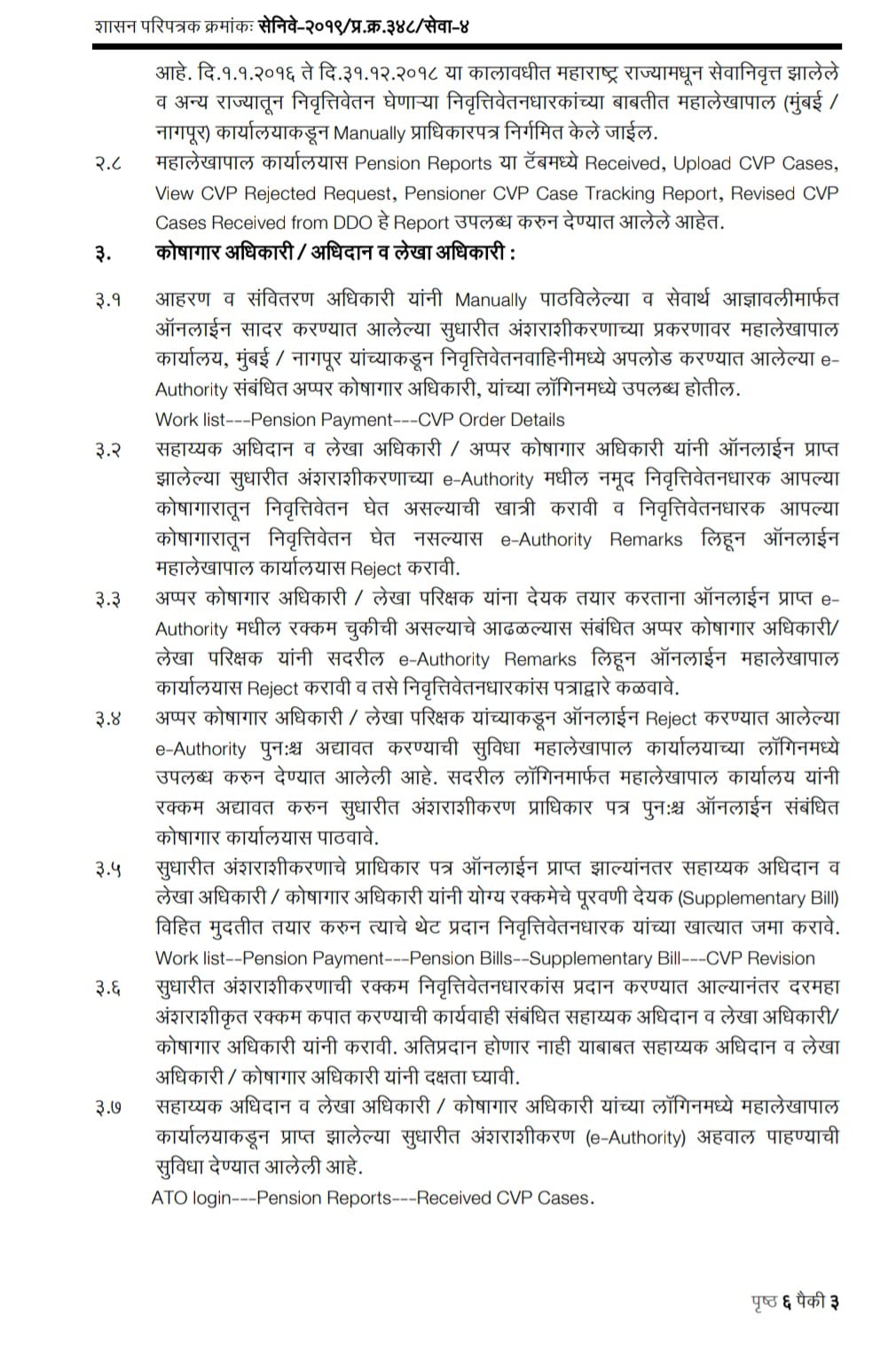 शासन परिपत्रक क्रमांकः सेनिवे-२०१९/प्र.क्र.३४८/सेवा-४

आहे. दि.१.१.२०१६ ते दि.३१.१२.२०१८ या कालावधीत महाराष्ट्र राज्यामधून सेवानिवृत्त झालेले व अन्य राज्यातून निवृत्तिवेतन घेणाऱ्या निवृत्तिवेतनधारकांच्या बाबतीत महालेखापाल (मुंबई / नागपूर) कार्यालयाकडून Manually प्राधिकारपत्र निर्गमित केले जाईल.

२.८ महालेखापाल कार्यालयास Pension Reports या टॅबमध्ये Received, Upload CVP Cases, View CVP Rejected Request, Pensioner CVP Case Tracking Report, Revised CVP Cases Received from DDO हे Report उपलब्ध करुन देण्यात आलेले आहेत.

३. कोषागार अधिकारी / अधिदान व लेखा अधिकारी :

३.१ आहरण व संवितरण अधिकारी यांनी Manually पाठविलेल्या व सेवार्थ आज्ञावलीमार्फत ऑनलाईन सादर करण्यात आलेल्या सुधारीत अंशराशीकरणाच्या प्रकरणावर महालेखापाल कार्यालय, मुंबई / नागपूर यांच्याकडून निवृत्तिवेतनवाहिनीमध्ये अपलोड करण्यात आलेल्या e-Authority संबंधित अप्पर कोषागार अधिकारी, यांच्या लॉगिनमध्ये उपलब्ध होतील.
Work list---Pension Payment---CVP Order Details

३.२ सहाय्यक अधिदान व लेखा अधिकारी / अप्पर कोषागार अधिकारी यांनी ऑनलाईन प्राप्त झालेल्या सुधारीत अंशराशीकरणाच्या e-Authority मधील नमूद निवृत्तिवेतनधारक आपल्या कोषागारातून निवृत्तिवेतन घेत असल्याची खात्री करावी व निवृत्तिवेतनधारक आपल्या कोषागारातून निवृत्तिवेतन घेत नसल्यास e-Authority Remarks लिहून ऑनलाईन महालेखापाल कार्यालयास Reject करावी.

३.३ अप्पर कोषागार अधिकारी / लेखा परिक्षक यांना देयक तयार करताना ऑनलाईन प्राप्त e-Authority मधील रक्कम चुकीची असल्याचे आढळल्यास संबंधित अप्पर कोषागार अधिकारी/ लेखा परिक्षक यांनी सदरील e-Authority Remarks लिहून ऑनलाईन महालेखापाल कार्यालयास Reject करावी व तसे निवृत्तिवेतनधारकांस पत्राद्वारे कळवावे.

३.४ अप्पर कोषागार अधिकारी / लेखा परिक्षक यांच्याकडून ऑनलाईन Reject करण्यात आलेल्या e-Authority पुनःश्च अद्यावत करण्याची सुविधा महालेखापाल कार्यालयाच्या लॉगिनमध्ये उपलब्ध करुन देण्यात आलेली आहे. सदरील लॉगिनमार्फत महालेखापाल कार्यालय यांनी रक्कम अद्यावत करुन सुधारीत अंशराशीकरण प्राधिकार पत्र पुनःश्च ऑनलाईन संबंधित कोषागार कार्यालयास पाठवावे.

३.५ सुधारीत अंशराशीकरणाचे प्राधिकार पत्र ऑनलाईन प्राप्त झाल्यानंतर सहाय्यक अधिदान व लेखा अधिकारी / कोषागार अधिकारी यांनी योग्य रक्कमेचे पूरवणी देयक (Supplementary Bill) विहित मुदतीत तयार करुन त्याचे थेट प्रदान निवृत्तिवेतनधारक यांच्या खात्यात जमा करावे.
Work list--Pension Payment---Pension Bills--Supplementary Bill---CVP Revision

३.६ सुधारीत अंशराशीकरणाची रक्कम निवृत्तिवेतनधारकांस प्रदान करण्यात आल्यानंतर दरमहा अंशराशीकृत रक्कम कपात करण्याची कार्यवाही संबंधित सहाय्यक अधिदान व लेखा अधिकारी/ कोषागार अधिकारी यांनी करावी. अतिप्रदान होणार नाही याबाबत सहाय्यक अधिदान व लेखा अधिकारी / कोषागार अधिकारी यांनी दक्षता घ्यावी.

३.७ सहाय्यक अधिदान व लेखा अधिकारी / कोषागार अधिकारी यांच्या लॉगिनमध्ये महालेखापाल कार्यालयाकडून प्राप्त झालेल्या सुधारीत अंशराशीकरण (e-Authority) अहवाल पाहण्याची सुविधा देण्यात आलेली आहे.
ATO login---Pension Reports---Received CVP Cases.

पृष्ठ ६ पैकी ३